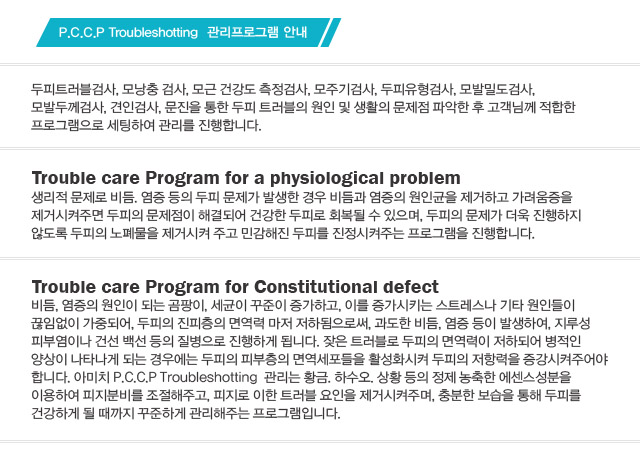 P.C.C.P Troubleshotting 관리프로그램 안내

두피트러블검사, 모낭충 검사, 모근 건강도 측정검사, 모주기검사, 두피유형검사, 모발밀도검사, 모발두께검사, 견인검사, 문진을 통한 두피 트러블의 원인 및 생활의 문제점 파악한 후 고객님께 적합한 프로그램으로 세팅하여 관리를 진행합니다.

Trouble care Program for a physiological problem
생리적 문제로 비듬. 염증 등의 두피 문제가 발생한 경우 비듬과 염증의 원인균을 제거하고 가려움증을 제거시켜주면 두피의 문제점이 해결되어 건강한 두피로 회복될 수 있으며, 두피의 문제가 더욱 진행하지 않도록 두피의 노폐물을 제거시켜 주고 민감해진 두피를 진정시켜주는 프로그램을 진행합니다.

Trouble care Program for Constitutional defect
비듬, 염증의 원인이 되는 곰팡이, 세균이 꾸준이 증가하고, 이를 증가시키는 스트레스나 기타 원인들이 끊임없이 가중되어, 두피의 진피층의 면역력 마저 저하됨으로써, 과도한 비듬, 염증 등이 발생하여, 지루성 피부염이나 건선 백선 등의 질병으로 진행하게 됩니다. 잦은 트러블로 두피의 면역력이 저하되어 병적인 양상이 나타나게 되는 경우에는 두피의 피부층의 면역세포들을 활성화시켜 두피의 저항력을 증강시켜주어야 합니다. 아미치 P.C.C.P Troubleshotting 관리는 황금. 하수오. 상황 등의 정제 농축한 에센스성분을 이용하여 피지분비를 조절해주고, 피지로 이한 트러블 요인을 제거시켜주며, 충분한 보습을 통해 두피를 건강하게 될 때까지 꾸준하게 관리해주는 프로그램입니다.